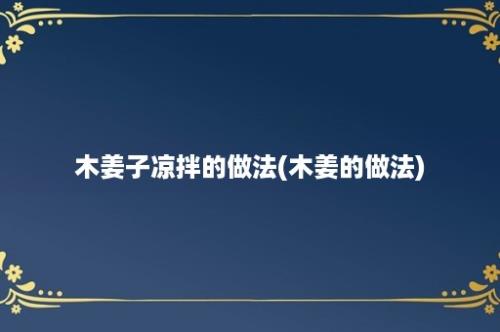 木姜子凉拌的做法(木姜的做法)